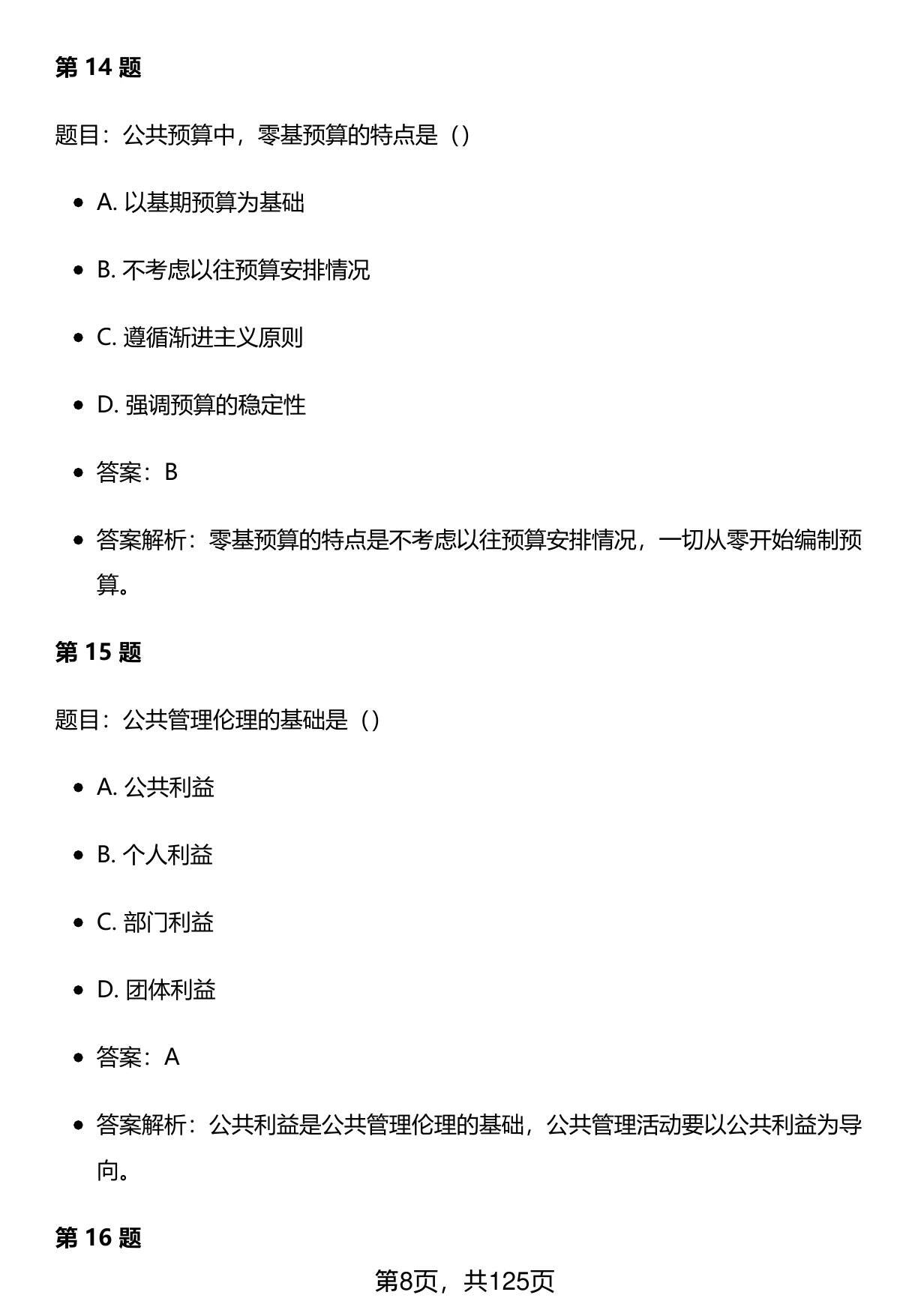 第 14 题

题目：公共预算中，零基预算的特点是（）

- A. 以基期预算为基础
- B. 不考虑以往预算安排情况
- C. 遵循渐进主义原则
- D. 强调预算的稳定性
- 答案：B
- 答案解析：零基预算的特点是不考虑以往预算安排情况，一切从零开始编制预算。

第 15 题

题目：公共管理伦理的基础是（）

- A. 公共利益
- B. 个人利益
- C. 部门利益
- D. 团体利益
- 答案：A
- 答案解析：公共利益是公共管理伦理的基础，公共管理活动要以公共利益为导向。

第 16 题

第8页，共125页